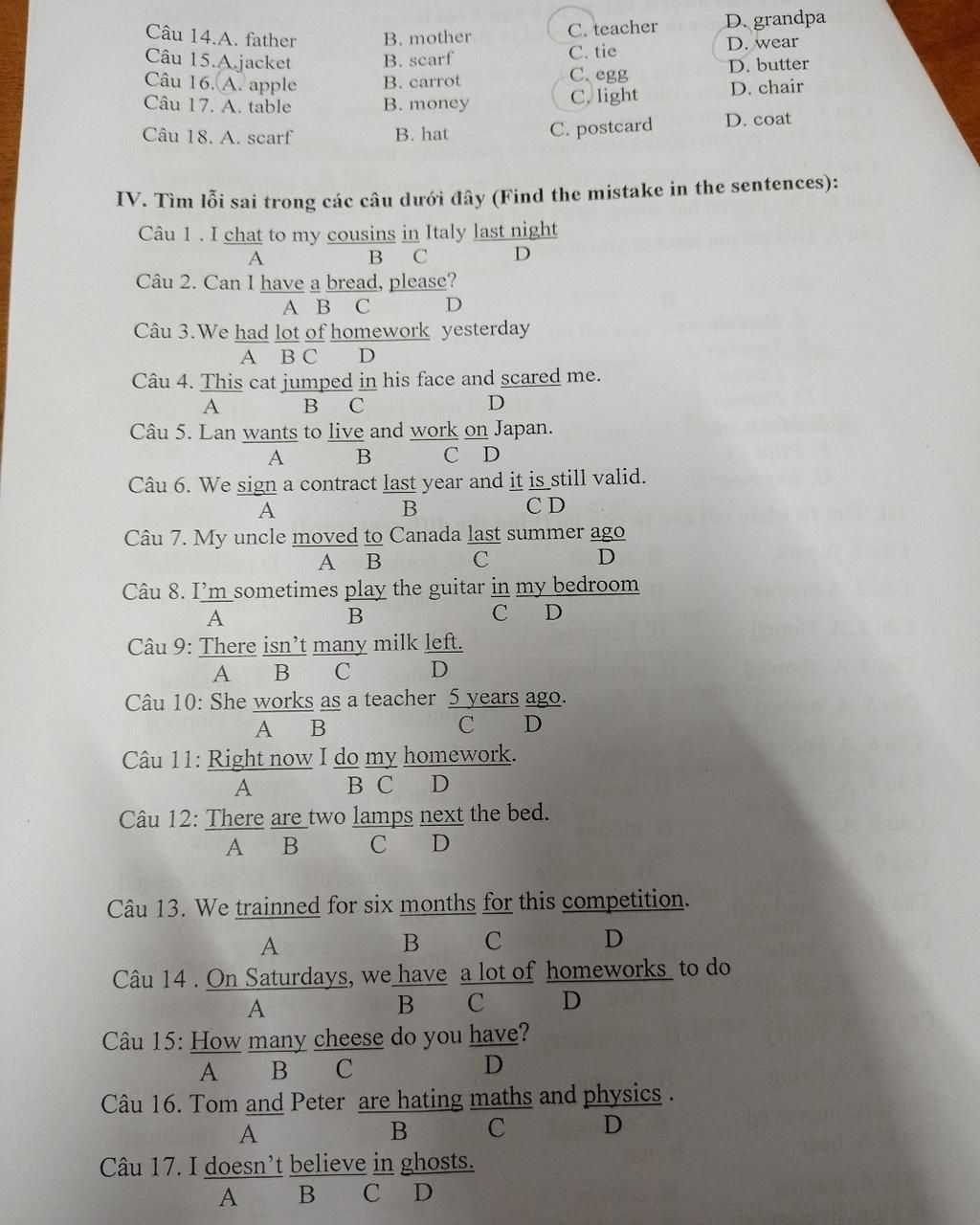 Câu 14.A. father B. mother C. teacher D. grandpa
Câu 15.A.jacket B. scarf C. tie D. wear
Câu 16. A. apple B. carrot C. egg D. butter
Câu 17. A. table B. money C. light D. chair
Câu 18. A. scarf B. hat C. postcard D. coat

IV. Tìm lỗi sai trong các câu dưới đây (Find the mistake in the sentences):

Câu 1 . I chat to my cousins in Italy last night
A B C D

Câu 2. Can I have a bread, please?
A B C D

Câu 3.We had lot of homework yesterday
A B C D

Câu 4. This cat jumped in his face and scared me.
A B C D

Câu 5. Lan wants to live and work on Japan.
A B C D

Câu 6. We sign a contract last year and it is still valid.
A B C D

Câu 7. My uncle moved to Canada last summer ago
A B C D

Câu 8. I'm sometimes play the guitar in my bedroom
A B C D

Câu 9: There isn't many milk left.
A B C D

Câu 10: She works as a teacher 5 years ago.
A B C D

Câu 11: Right now I do my homework.
A B C D

Câu 12: There are two lamps next the bed.
A B C D

Câu 13. We trainned for six months for this competition.
A B C D

Câu 14 . On Saturdays, we have a lot of homeworks to do
A B C D

Câu 15: How many cheese do you have?
A B C D

Câu 16. Tom and Peter are hating maths and physics .
A B C D

Câu 17. I doesn't believe in ghosts.
A B C D